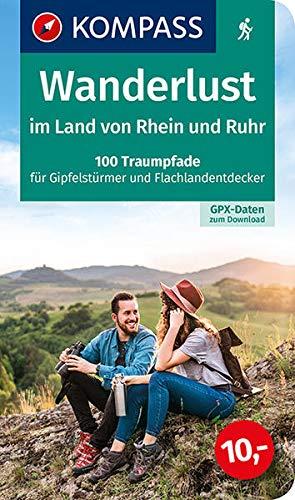 KOMPASS

Wanderlust
im Land von Rhein und Ruhr

100 Traumpfade
für Gipfelstürmer und Flachlandentdecker

GPX-Daten
zum Download

10,-